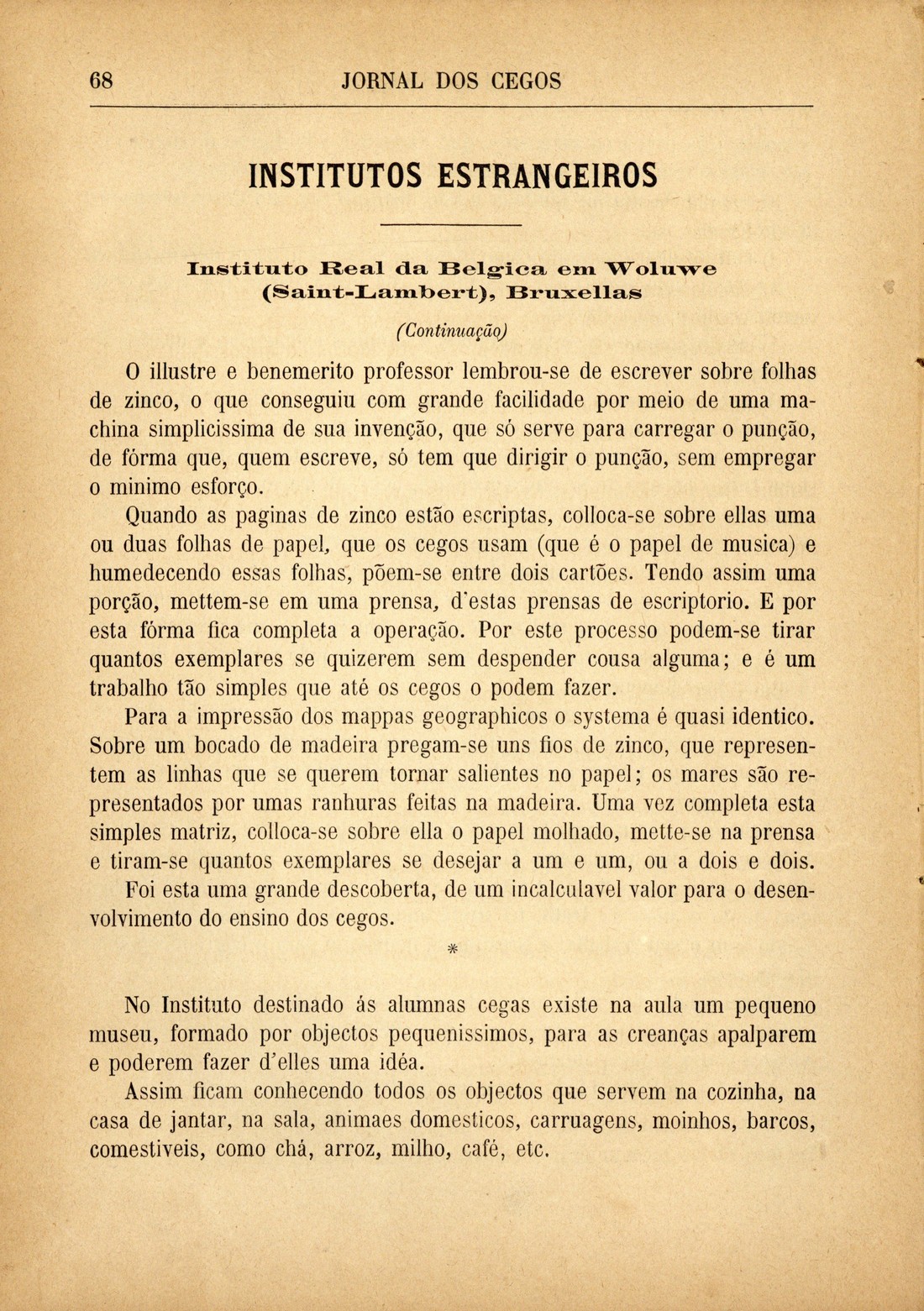 68 JORNAL DOS CEGOS

INSTITUTOS ESTRANGEIROS

Instituto Real da Belgica em Woluwe (Saint-Lambert), Bruxellas

(Continuação)

O illustre e benemerito professor lembrou-se de escrever sobre folhas de zinco, o que conseguiu com grande facilidade por meio de uma machina simplicissima de sua invenção, que só serve para carregar o punção, de fórma que, quem escreve, só tem que dirigir o punção, sem empregar o minimo esforço.

Quando as paginas de zinco estão escriptas, colloca-se sobre ellas uma ou duas folhas de papel, que os cegos usam (que é o papel de musica) e humedecendo essas folhas, põem-se entre dois cartões. Tendo assim uma porção, mettem-se em uma prensa, d'estas prensas de escriptorio. E por esta fórma fica completa a operação. Por este processo podem-se tirar quantos exemplares se quizerem sem despender cousa alguma; e é um trabalho tão simples que até os cegos o podem fazer.

Para a impressão dos mappas geographicos o systema é quasi identico. Sobre um bocado de madeira pregam-se uns fios de zinco, que representem as linhas que se querem tornar salientes no papel; os mares são representados por umas ranhuras feitas na madeira. Uma vez completa esta simples matriz, colloca-se sobre ella o papel molhado, mette-se na prensa e tiram-se quantos exemplares se desejar a um e um, ou a dois e dois.

Foi esta uma grande descoberta, de um incalculavel valor para o desenvolvimento do ensino dos cegos.

*

No Instituto destinado ás alumnas cegas existe na aula um pequeno museu, formado por objectos pequenissimos, para as creanças apalparem e poderem fazer d'elles uma idéa.

Assim ficam conhecendo todos os objectos que servem na cozinha, na casa de jantar, na sala, animaes domesticos, carruagens, moinhos, barcos, comestiveis, como chá, arroz, milho, café, etc.